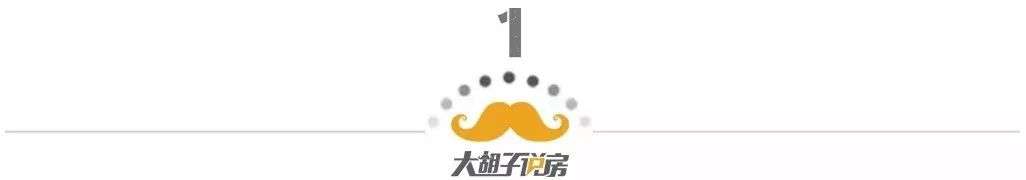 1

大胡子说房